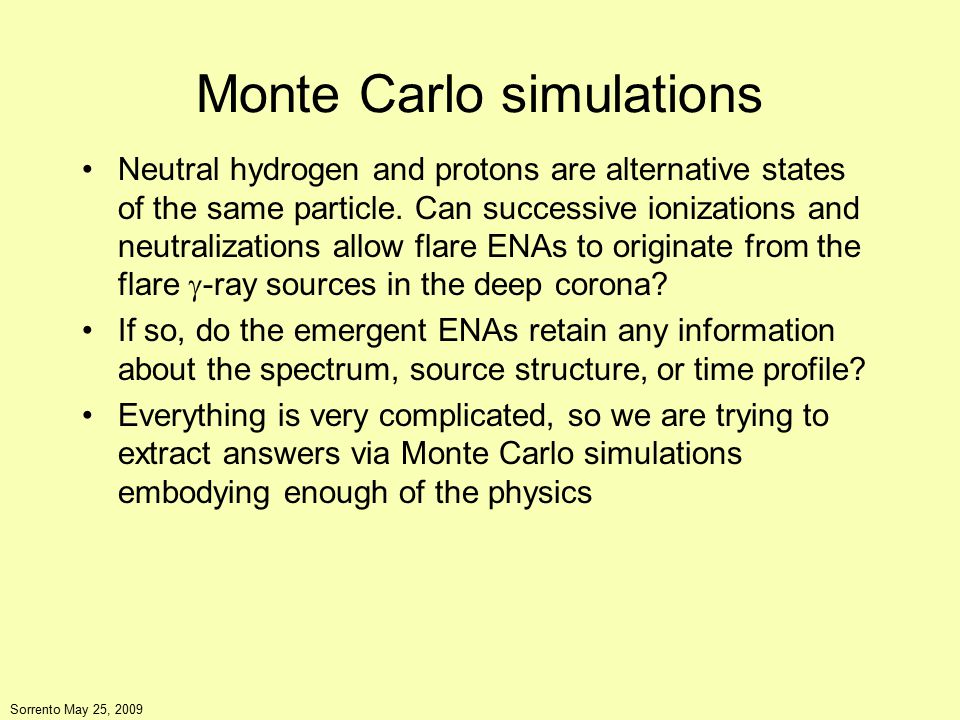 Monte Carlo simulations

• Neutral hydrogen and protons are alternative states of the same particle. Can successive ionizations and neutralizations allow flare ENAs to originate from the flare $\gamma$-ray sources in the deep corona?

• If so, do the emergent ENAs retain any information about the spectrum, source structure, or time profile?

• Everything is very complicated, so we are trying to extract answers via Monte Carlo simulations embodying enough of the physics

Sorrento May 25, 2009